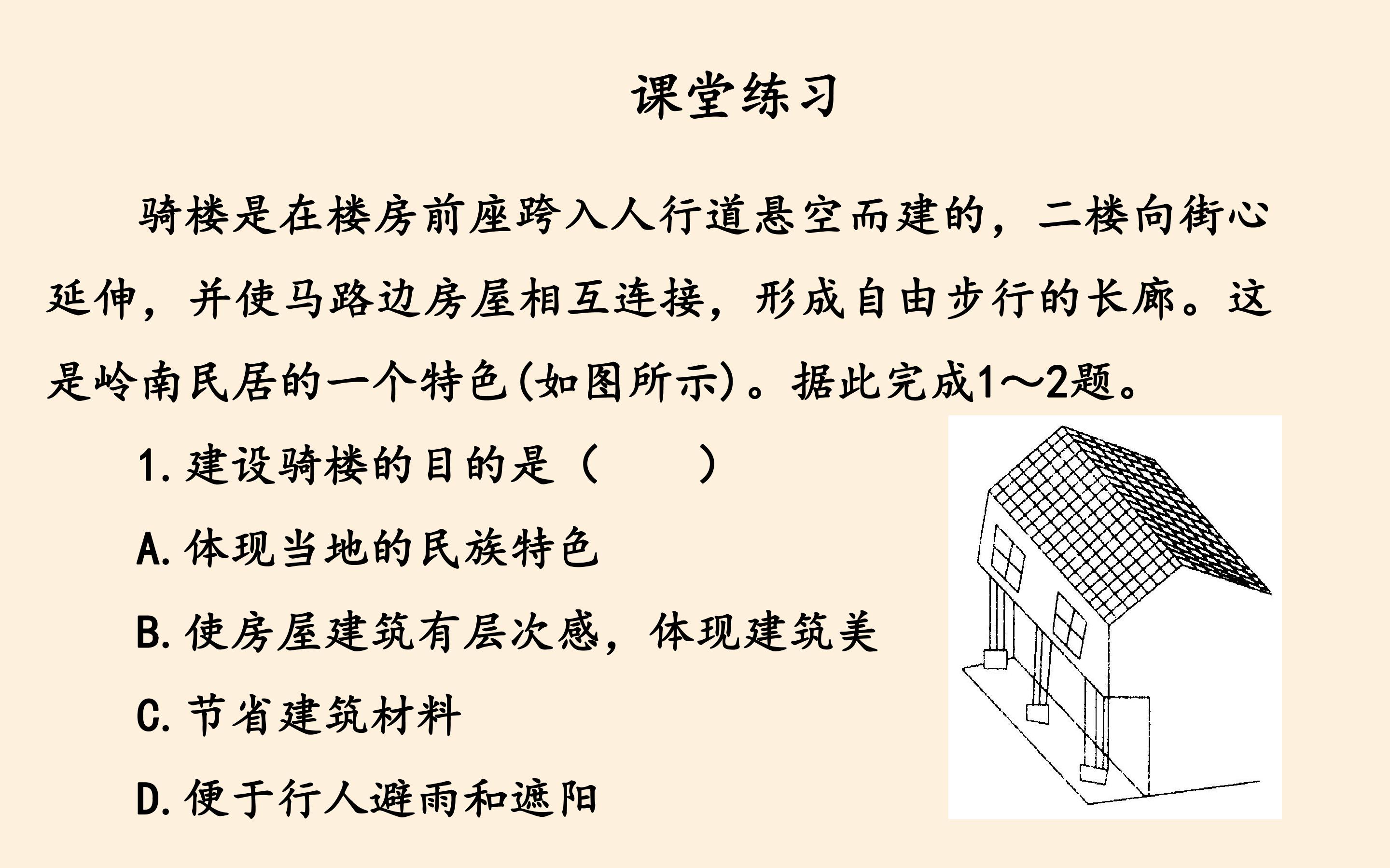 课堂练习

骑楼是在楼房前座跨入人行道悬空而建的，二楼向街心延伸，并使马路边房屋相互连接，形成自由步行的长廊。这是岭南民居的一个特色(如图所示)。据此完成1～2题。

1.建设骑楼的目的是（ ）

A.体现当地的民族特色

B.使房屋建筑有层次感，体现建筑美

C.节省建筑材料

D.便于行人避雨和遮阳